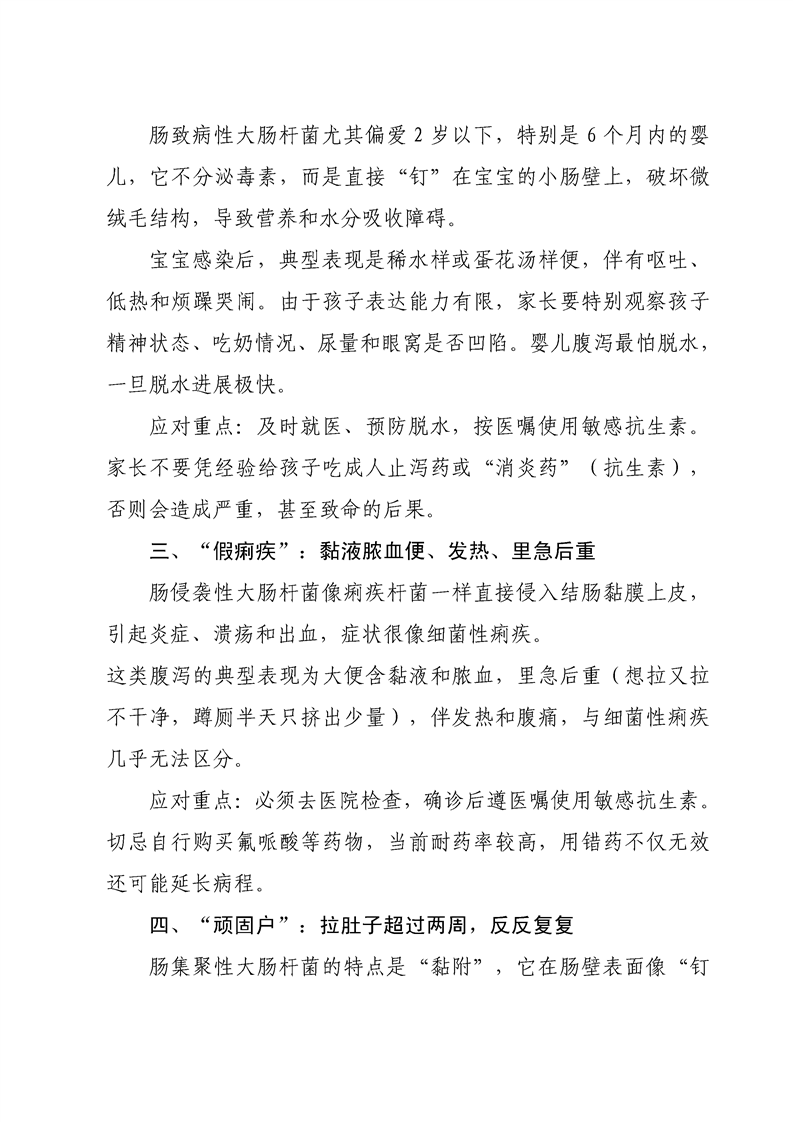 肠致病性大肠杆菌尤其偏爱 2 岁以下，特别是 6 个月内的婴儿，它不分泌毒素，而是直接“钉”在宝宝的小肠壁上，破坏微绒毛结构，导致营养和水分吸收障碍。

宝宝感染后，典型表现是稀水样或蛋花汤样便，伴有呕吐、低热和烦躁哭闹。由于孩子表达能力有限，家长要特别观察孩子精神状态、吃奶情况、尿量和眼窝是否凹陷。婴儿腹泻最怕脱水，一旦脱水进展极快。

应对重点：及时就医、预防脱水，按医嘱使用敏感抗生素。家长不要凭经验给孩子吃成人止泻药或“消炎药”（抗生素），否则会造成严重，甚至致命的后果。

三、“假痢疾”：黏液脓血便、发热、里急后重

肠侵袭性大肠杆菌像痢疾杆菌一样直接侵入结肠黏膜上皮，引起炎症、溃疡和出血，症状很像细菌性痢疾。

这类腹泻的典型表现为大便含黏液和脓血，里急后重（想拉又拉不干净，蹲厕半天只挤出少量），伴发热和腹痛，与细菌性痢疾几乎无法区分。

应对重点：必须去医院检查，确诊后遵医嘱使用敏感抗生素。切忌自行购买氟哌酸等药物，当前耐药率较高，用错药不仅无效还可能延长病程。

四、“顽固户”：拉肚子超过两周，反反复复

肠集聚性大肠杆菌的特点是“黏附”，它在肠壁表面像“钉